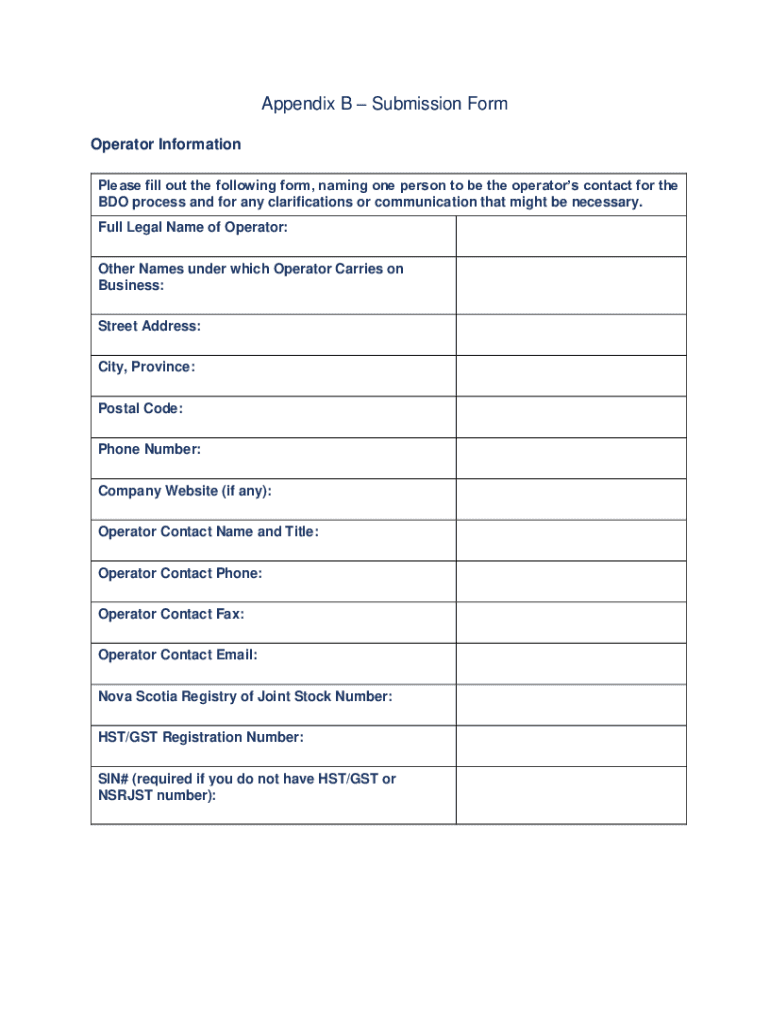 Appendix B – Submission Form

Operator Information

| Please fill out the following form, naming one person to be the operator's contact for the BDO process and for any clarifications or communication that might be necessary. | |
|---|---|
| Full Legal Name of Operator: | |
| Other Names under which Operator Carries on Business: | |
| Street Address: | |
| City, Province: | |
| Postal Code: | |
| Phone Number: | |
| Company Website (if any): | |
| Operator Contact Name and Title: | |
| Operator Contact Phone: | |
| Operator Contact Fax: | |
| Operator Contact Email: | |
| Nova Scotia Registry of Joint Stock Number: | |
| HST/GST Registration Number: | |
| SIN# (required if you do not have HST/GST or NSRJST number): | |